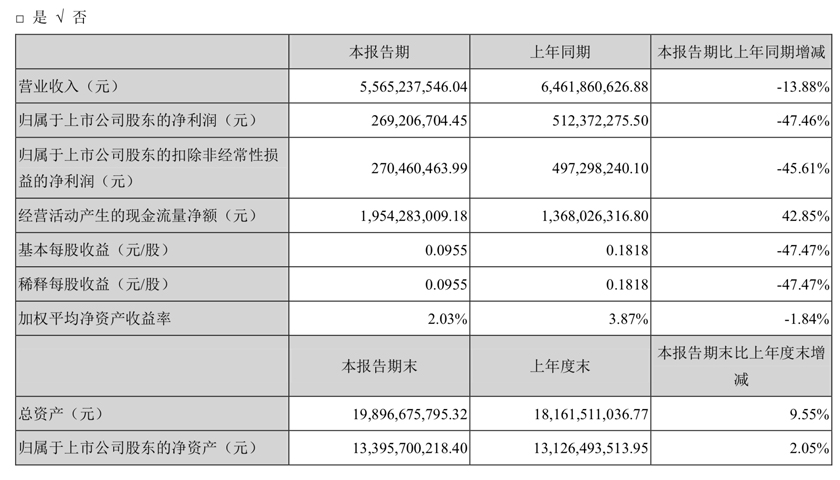 □ 是 √ 否

|  | 本报告期 | 上年同期 | 本报告期比上年同期增减 |
|---|---|---|---|
| 营业收入（元） | 5,565,237,546.04 | 6,461,860,626.88 | -13.88% |
| 归属于上市公司股东的净利润（元） | 269,206,704.45 | 512,372,275.50 | -47.46% |
| 归属于上市公司股东的扣除非经常性损益的净利润（元） | 270,460,463.99 | 497,298,240.10 | -45.61% |
| 经营活动产生的现金流量净额（元） | 1,954,283,009.18 | 1,368,026,316.80 | 42.85% |
| 基本每股收益（元/股） | 0.0955 | 0.1818 | -47.47% |
| 稀释每股收益（元/股） | 0.0955 | 0.1818 | -47.47% |
| 加权平均净资产收益率 | 2.03% | 3.87% | -1.84% |
|  | 本报告期末 | 上年度末 | 本报告期末比上年度末增减 |
| 总资产（元） | 19,896,675,795.32 | 18,161,511,036.77 | 9.55% |
| 归属于上市公司股东的净资产（元） | 13,395,700,218.40 | 13,126,493,513.95 | 2.05% |